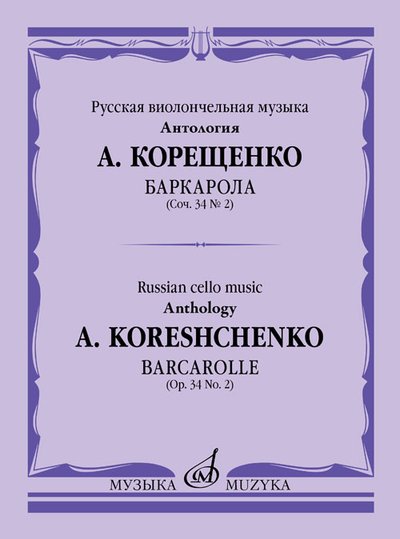 Русская виолончельная музыка
Антология

А. КОРЕЩЕНКО

БАРКАРОЛА
(Соч. 34 № 2)

Russian cello music
Anthology

A. KORESHCHENKO

BARCAROLLE
(Op. 34 No. 2)

МУЗЫКА MUZYKA